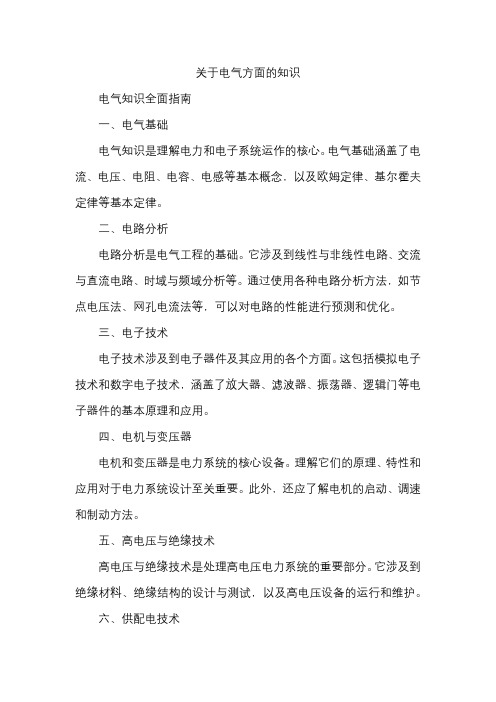 关于电气方面的知识

电气知识全面指南

一、电气基础

电气知识是理解电力和电子系统运作的核心。电气基础涵盖了电流、电压、电阻、电容、电感等基本概念，以及欧姆定律、基尔霍夫定律等基本定律。

二、电路分析

电路分析是电气工程的基础。它涉及到线性与非线性电路、交流与直流电路、时域与频域分析等。通过使用各种电路分析方法，如节点电压法、网孔电流法等，可以对电路的性能进行预测和优化。

三、电子技术

电子技术涉及到电子器件及其应用的各个方面。这包括模拟电子技术和数字电子技术，涵盖了放大器、滤波器、振荡器、逻辑门等电子器件的基本原理和应用。

四、电机与变压器

电机和变压器是电力系统的核心设备。理解它们的原理、特性和应用对于电力系统设计至关重要。此外，还应了解电机的启动、调速和制动方法。

五、高电压与绝缘技术

高电压与绝缘技术是处理高电压电力系统的重要部分。它涉及到绝缘材料、绝缘结构的设计与测试，以及高电压设备的运行和维护。

六、供配电技术